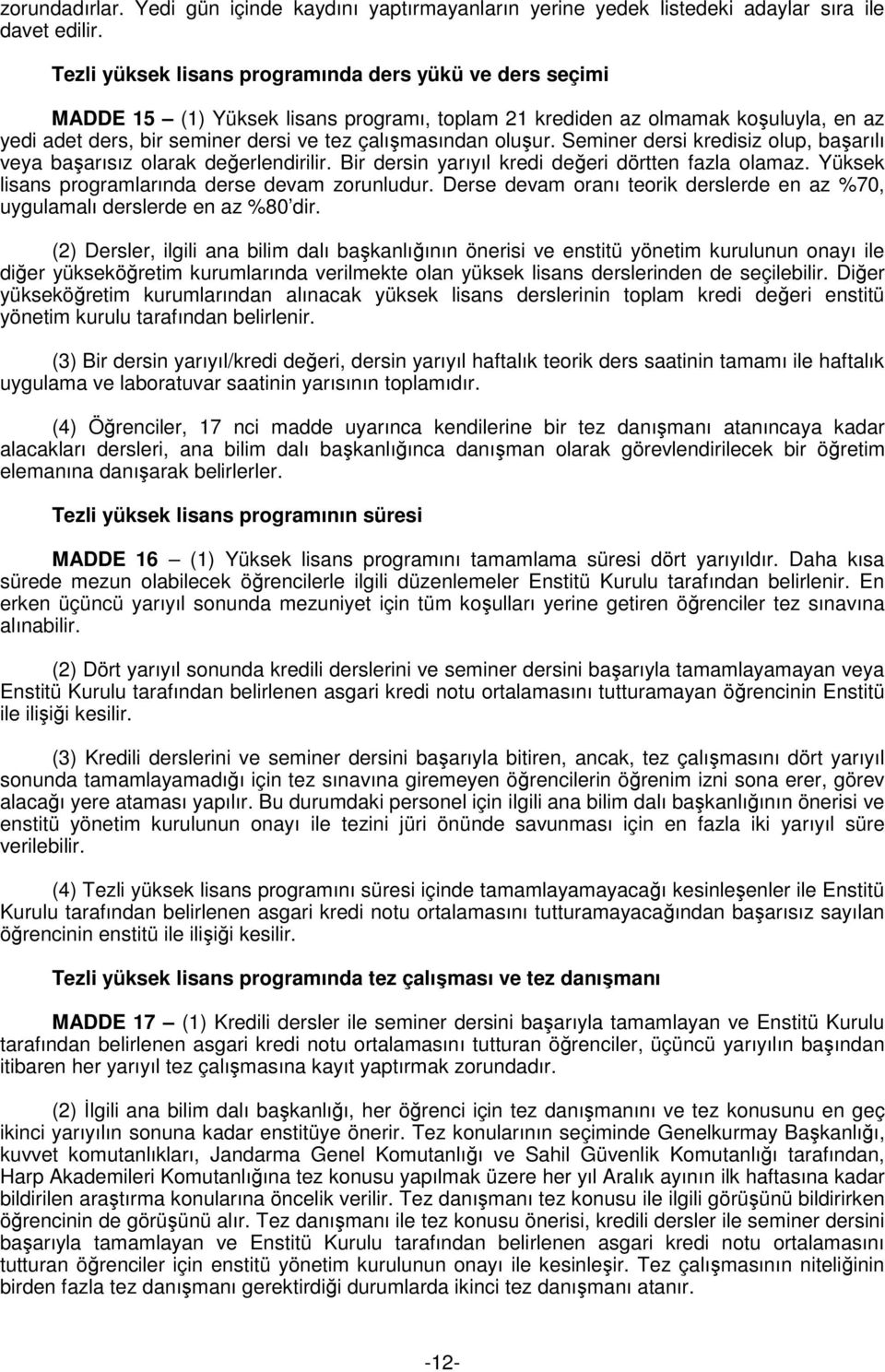 zorundadırlar. Yedi gün içinde kaydını yaptırmayanların yerine yedek listedeki adaylar sıra ile davet edilir.

Tezli yüksek lisans programında ders yükü ve ders seçimi

MADDE 15 — (1) Yüksek lisans programı, toplam 21 krediden az olmamak koşuluyla, en az yedi adet ders, bir seminer dersi ve tez çalışmasından oluşur. Seminer dersi kredisiz olup, başarılı veya başarısız olarak değerlendirilir. Bir dersin yarıyıl kredi değeri dörtten fazla olamaz. Yüksek lisans programlarında derse devam zorunludur. Derse devam oranı teorik derslerde en az %70, uygulamalı derslerde en az %80'dir.

(2) Dersler, ilgili ana bilim dalı başkanlığının önerisi ve enstitü yönetim kurulunun onayı ile diğer yükseköğretim kurumlarında verilmekte olan yüksek lisans derslerinden de seçilebilir. Diğer yükseköğretim kurumlarından alınacak yüksek lisans derslerinin toplam kredi değeri enstitü yönetim kurulu tarafından belirlenir.

(3) Bir dersin yarıyıl/kredi değeri, dersin yarıyıl haftalık teorik ders saatinin tamamı ile haftalık uygulama ve laboratuvar saatinin yarısının toplamıdır.

(4) Öğrenciler, 17 nci madde uyarınca kendilerine bir tez danışmanı atanıncaya kadar alacakları dersleri, ana bilim dalı başkanlığınca danışman olarak görevlendirilecek bir öğretim elemanına danışarak belirlerler.

Tezli yüksek lisans programının süresi

MADDE 16 — (1) Yüksek lisans programını tamamlama süresi dört yarıyıldır. Daha kısa sürede mezun olabilecek öğrencilerle ilgili düzenlemeler Enstitü Kurulu tarafından belirlenir. En erken üçüncü yarıyıl sonunda mezuniyet için tüm koşulları yerine getiren öğrenciler tez sınavına alınabilir.

(2) Dört yarıyıl sonunda kredili derslerini ve seminer dersini başarıyla tamamlayamayan veya Enstitü Kurulu tarafından belirlenen asgari kredi notu ortalamasını tutturamayan öğrencinin Enstitü ile ilişiği kesilir.

(3) Kredili derslerini ve seminer dersini başarıyla bitiren, ancak, tez çalışmasını dört yarıyıl sonunda tamamlayamadığı için tez sınavına giremeyen öğrencilerin öğrenim izni sona erer, görev alacağı yere ataması yapılır. Bu durumdaki personel için ilgili ana bilim dalı başkanlığının önerisi ve enstitü yönetim kurulunun onayı ile tezini jüri önünde savunması için en fazla iki yarıyıl süre verilebilir.

(4) Tezli yüksek lisans programını süresi içinde tamamlayamayacağı kesinleşenler ile Enstitü Kurulu tarafından belirlenen asgari kredi notu ortalamasını tutturamayacağından başarısız sayılan öğrencinin enstitü ile ilişiği kesilir.

Tezli yüksek lisans programında tez çalışması ve tez danışmanı

MADDE 17 — (1) Kredili dersler ile seminer dersini başarıyla tamamlayan ve Enstitü Kurulu tarafından belirlenen asgari kredi notu ortalamasını tutturan öğrenciler, üçüncü yarıyılın başından itibaren her yarıyıl tez çalışmasına kayıt yaptırmak zorundadır.

(2) İlgili ana bilim dalı başkanlığı, her öğrenci için tez danışmanını ve tez konusunu en geç ikinci yarıyılın sonuna kadar enstitüye önerir. Tez konularının seçiminde Genelkurmay Başkanlığı, kuvvet komutanlıkları, Jandarma Genel Komutanlığı ve Sahil Güvenlik Komutanlığı tarafından, Harp Akademileri Komutanlığına tez konusu yapılmak üzere her yıl Aralık ayının ilk haftasına kadar bildirilen araştırma konularına öncelik verilir. Tez danışmanı tez konusu ile ilgili görüşünü bildirirken öğrencinin de görüşünü alır. Tez danışmanı ile tez konusu önerisi, kredili dersler ile seminer dersini başarıyla tamamlayan ve Enstitü Kurulu tarafından belirlenen asgari kredi notu ortalamasını tutturan öğrenciler için enstitü yönetim kurulunun onayı ile kesinleşir. Tez çalışmasının niteliğinin birden fazla tez danışmanı gerektirdiği durumlarda ikinci tez danışmanı atanır.

-12-